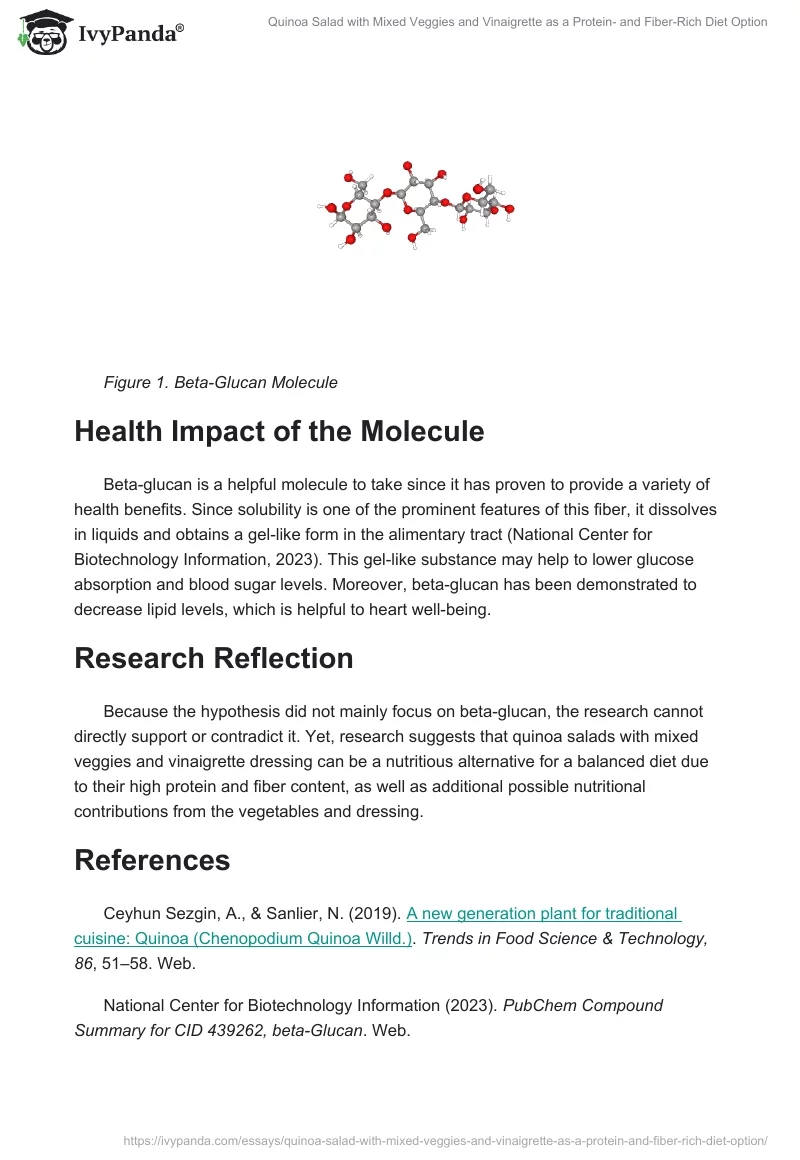 IvyPanda®

Quinoa Salad with Mixed Veggies and Vinaigrette as a Protein- and Fiber-Rich Diet Option

Figure 1. Beta-Glucan Molecule

Health Impact of the Molecule

Beta-glucan is a helpful molecule to take since it has proven to provide a variety of health benefits. Since solubility is one of the prominent features of this fiber, it dissolves in liquids and obtains a gel-like form in the alimentary tract (National Center for Biotechnology Information, 2023). This gel-like substance may help to lower glucose absorption and blood sugar levels. Moreover, beta-glucan has been demonstrated to decrease lipid levels, which is helpful to heart well-being.

Research Reflection

Because the hypothesis did not mainly focus on beta-glucan, the research cannot directly support or contradict it. Yet, research suggests that quinoa salads with mixed veggies and vinaigrette dressing can be a nutritious alternative for a balanced diet due to their high protein and fiber content, as well as additional possible nutritional contributions from the vegetables and dressing.

References

Ceyhun Sezgin, A., & Sanlier, N. (2019). A new generation plant for traditional cuisine: Quinoa (Chenopodium Quinoa Willd.). Trends in Food Science & Technology, 86, 51–58. Web.

National Center for Biotechnology Information (2023). PubChem Compound Summary for CID 439262, beta-Glucan. Web.

https://ivypanda.com/essays/quinoa-salad-with-mixed-veggies-and-vinaigrette-as-a-protein-and-fiber-rich-diet-option/